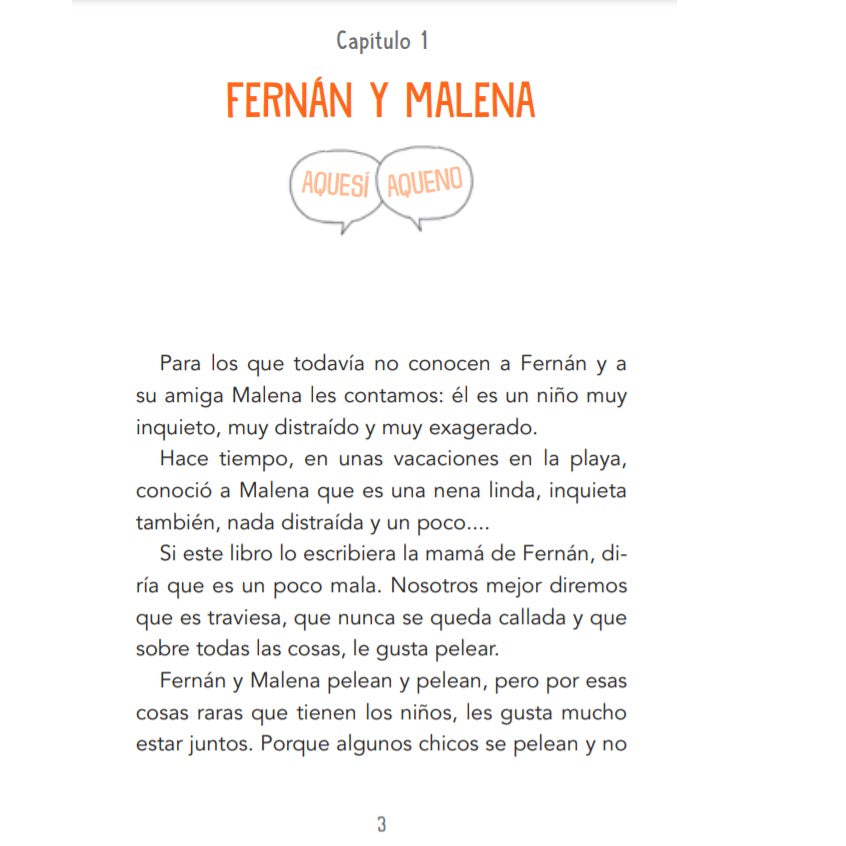 Capítulo 1

FERNÁN Y MALENA

AQUESÍ AQUENO

Para los que todavía no conocen a Fernán y a su amiga Malena les contamos: él es un niño muy inquieto, muy distraído y muy exagerado.

Hace tiempo, en unas vacaciones en la playa, conoció a Malena que es una nena linda, inquieta también, nada distraída y un poco....

Si este libro lo escribiera la mamá de Fernán, diría que es un poco mala. Nosotros mejor diremos que es traviesa, que nunca se queda callada y que sobre todas las cosas, le gusta pelear.

Fernán y Malena pelean y pelean, pero por esas cosas raras que tienen los niños, les gusta mucho estar juntos. Porque algunos chicos se pelean y no

3